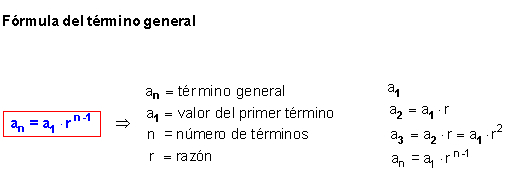 Fórmula del término general

$a_n = a_1 \cdot r^{n-1}$ $\Rightarrow$

$a_n$ = término general
$a_1$ = valor del primer término
n = número de términos
r = razón

$a_1$
$a_2 = a_1 \cdot r$
$a_3 = a_2 \cdot r = a_1 \cdot r^2$
$a_n = a_1 \cdot r^{n-1}$